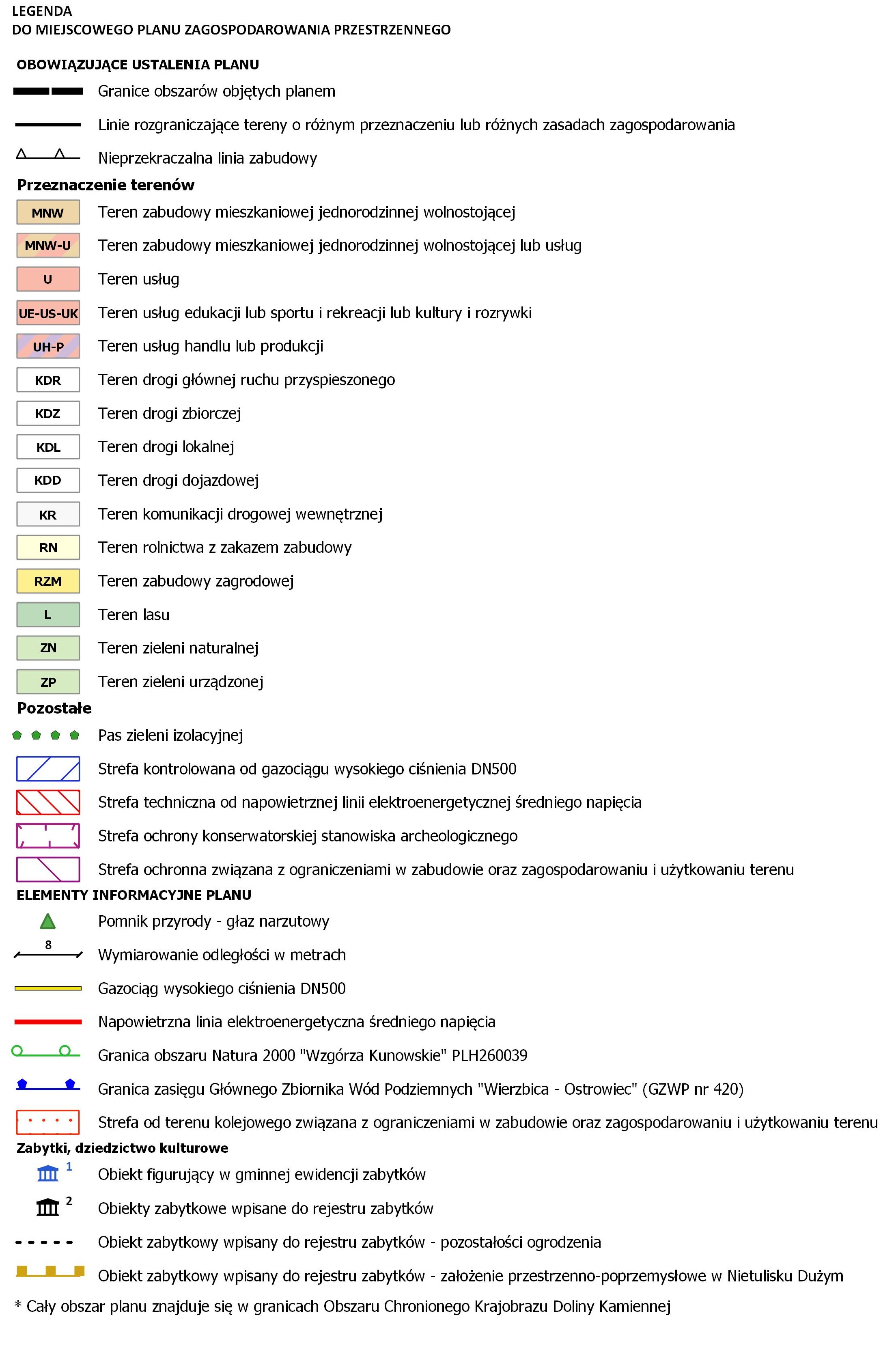 LEGENDA
DO MIEJSCOWEGO PLANU ZAGOSPODAROWANIA PRZESTRZENNEGO

OBOWIĄZUJĄCE USTALENIA PLANU

Granice obszarów objętych planem

Linie rozgraniczające tereny o różnym przeznaczeniu lub różnych zasadach zagospodarowania

Nieprzekraczalna linia zabudowy

Przeznaczenie terenów

MNW Teren zabudowy mieszkaniowej jednorodzinnej wolnostojącej

MNW-U Teren zabudowy mieszkaniowej jednorodzinnej wolnostojącej lub usług

U Teren usług

UE-US-UK Teren usług edukacji lub sportu i rekreacji lub kultury i rozrywki

UH-P Teren usług handlu lub produkcji

KDR Teren drogi głównej ruchu przyspieszonego

KDZ Teren drogi zbiorczej

KDL Teren drogi lokalnej

KDD Teren drogi dojazdowej

KR Teren komunikacji drogowej wewnętrznej

RN Teren rolnictwa z zakazem zabudowy

RZM Teren zabudowy zagrodowej

L Teren lasu

ZN Teren zieleni naturalnej

ZP Teren zieleni urządzonej

Pozostałe

Pas zieleni izolacyjnej

Strefa kontrolowana od gazociągu wysokiego ciśnienia DN500

Strefa techniczna od napowietrznej linii elektroenergetycznej średniego napięcia

Strefa ochrony konserwatorskiej stanowiska archeologicznego

Strefa ochronna związana z ograniczeniami w zabudowie oraz zagospodarowaniu i użytkowaniu terenu

ELEMENTY INFORMACYJNE PLANU

Pomnik przyrody - głaz narzutowy

8 Wymiarowanie odległości w metrach

Gazociąg wysokiego ciśnienia DN500

Napowietrzna linia elektroenergetyczna średniego napięcia

Granica obszaru Natura 2000 "Wzgórza Kunowskie" PLH260039

Granica zasięgu Głównego Zbiornika Wód Podziemnych "Wierzbica - Ostrowiec" (GZWP nr 420)

Strefa od terenu kolejowego związana z ograniczeniami w zabudowie oraz zagospodarowaniu i użytkowaniu terenu

Zabytki, dziedzictwo kulturowe

1 Obiekt figurujący w gminnej ewidencji zabytków

2 Obiekty zabytkowe wpisane do rejestru zabytków

Obiekt zabytkowy wpisany do rejestru zabytków - pozostałości ogrodzenia

Obiekt zabytkowy wpisany do rejestru zabytków - założenie przestrzenno-poprzemysłowe w Nietulisku Dużym

* Cały obszar planu znajduje się w granicach Obszaru Chronionego Krajobrazu Doliny Kamiennej